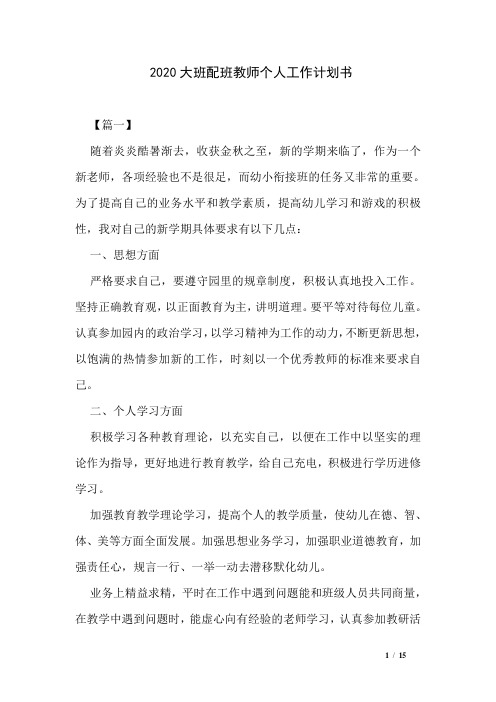 2020大班配班教师个人工作计划书

【篇一】

随着炎炎酷暑渐去，收获金秋之至，新的学期来临了，作为一个新老师，各项经验也不是很足，而幼小衔接班的任务又非常的重要。为了提高自己的业务水平和教学素质，提高幼儿学习和游戏的积极性，我对自己的新学期具体要求有以下几点：

一、思想方面

严格要求自己，要遵守园里的规章制度，积极认真地投入工作。坚持正确教育观，以正面教育为主，讲明道理。要平等对待每位儿童。认真参加园内的政治学习，以学习精神为工作的动力，不断更新思想，以饱满的热情参加新的工作，时刻以一个优秀教师的标准来要求自己。

二、个人学习方面

积极学习各种教育理论，以充实自己，以便在工作中以坚实的理论作为指导，更好地进行教育教学，给自己充电，积极进行学历进修学习。

加强教育教学理论学习，提高个人的教学质量，使幼儿在德、智、体、美等方面全面发展。加强思想业务学习，加强职业道德教育，加强责任心，规言一行、一举一动去潜移默化幼儿。

业务上精益求精，平时在工作中遇到问题能和班级人员共同商量，在教学中遇到问题时，能虚心向有经验的老师学习，认真参加教研活

1 / 15